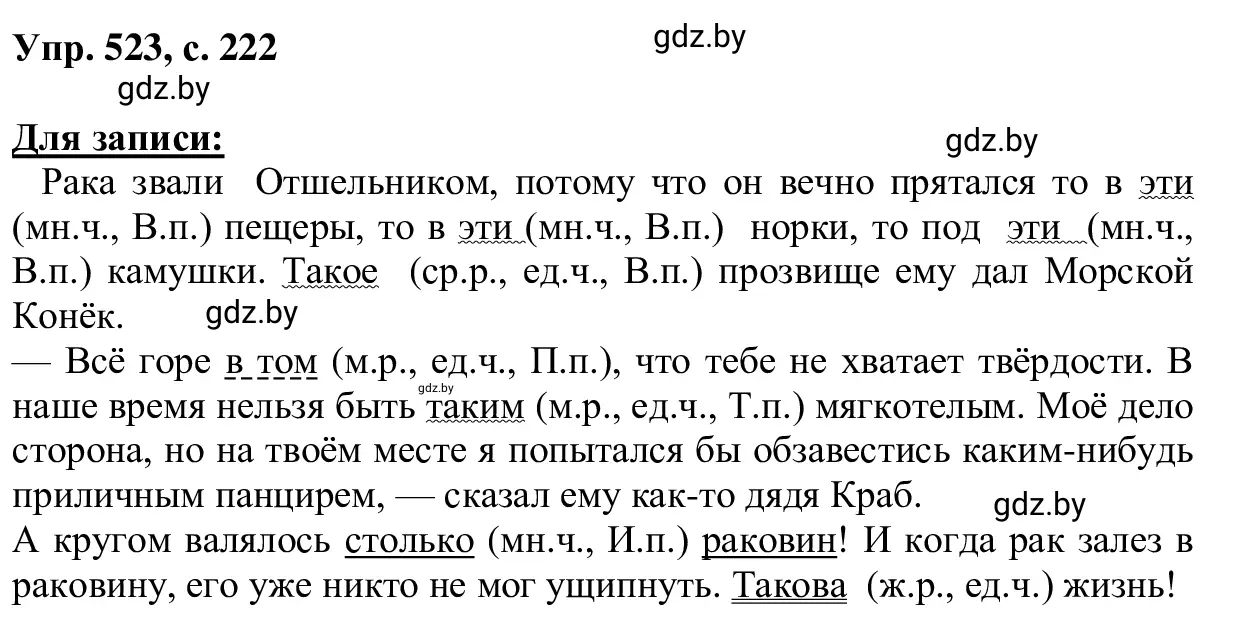 Упр. 523, с. 222

gdz.by

gdz.by

Для записи:

gdz.by

Рака звали Отшельником, потому что он вечно прятался то в эти (мн.ч., В.п.) пещеры, то в эти (мн.ч., В.п.) норки, то под эти (мн.ч., В.п.) камушки. Такое (ср.р., ед.ч., В.п.) прозвище ему дал Морской Конёк.

gdz.by

— Всё горе в том (м.р., ед.ч., П.п.), что тебе не хватает твёрдости. В наше время нельзя быть таким (м.р., ед.ч., Т.п.) мягкотелым. Моё дело сторона, но на твоём месте я попытался бы обзавестись каким-нибудь приличным панцирем, — сказал ему как-то дядя Краб.

gdz.by

gdz.by

А кругом валялось столько (мн.ч., И.п.) раковин! И когда рак залез в раковину, его уже никто не мог ущипнуть. Такова (ж.р., ед.ч.) жизнь!